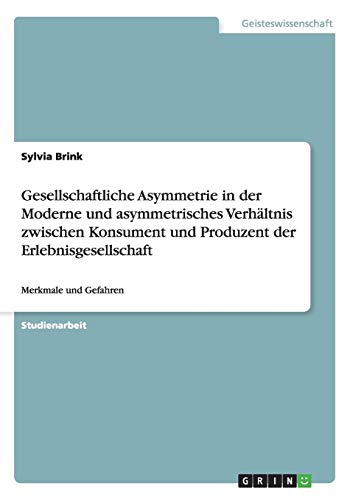 Geisteswissenschaft

Sylvia Brink

Gesellschaftliche Asymmetrie in der Moderne und asymmetrisches Verhältnis zwischen Konsument und Produzent der Erlebnisgesellschaft

Merkmale und Gefahren

Studienarbeit

GRIN